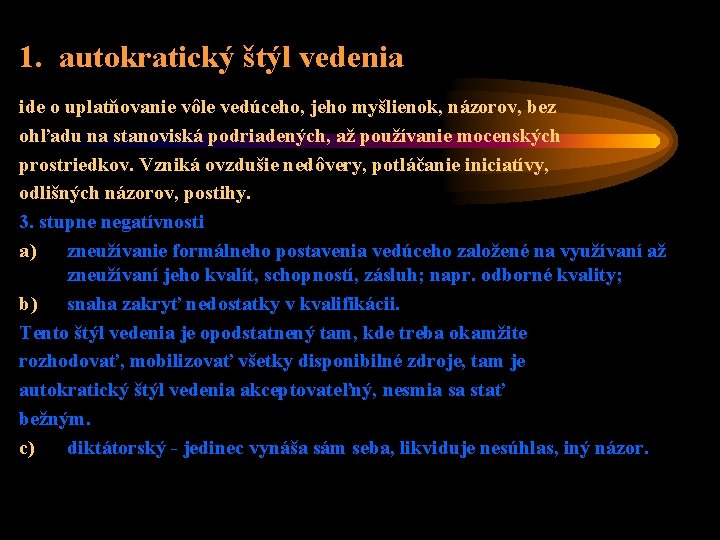 1. autokratický štýl vedenia

ide o uplatňovanie vôle vedúceho, jeho myšlienok, názorov, bez ohľadu na stanoviská podriadených, až používanie mocenských prostriedkov. Vzniká ovzdušie nedôvery, potláčanie iniciatívy, odlišných názorov, postihy.

3. stupne negatívnosti

a) zneužívanie formálneho postavenia vedúceho založené na využívaní až zneužívaní jeho kvalít, schopností, zásluh; napr. odborné kvality;

b) snaha zakryť nedostatky v kvalifikácii.

Tento štýl vedenia je opodstatnený tam, kde treba okamžite rozhodovať, mobilizovať všetky disponibilné zdroje, tam je autokratický štýl vedenia akceptovateľný, nesmia sa stať bežným.

c) diktátorský - jedinec vynáša sám seba, likviduje nesúhlas, iný názor.